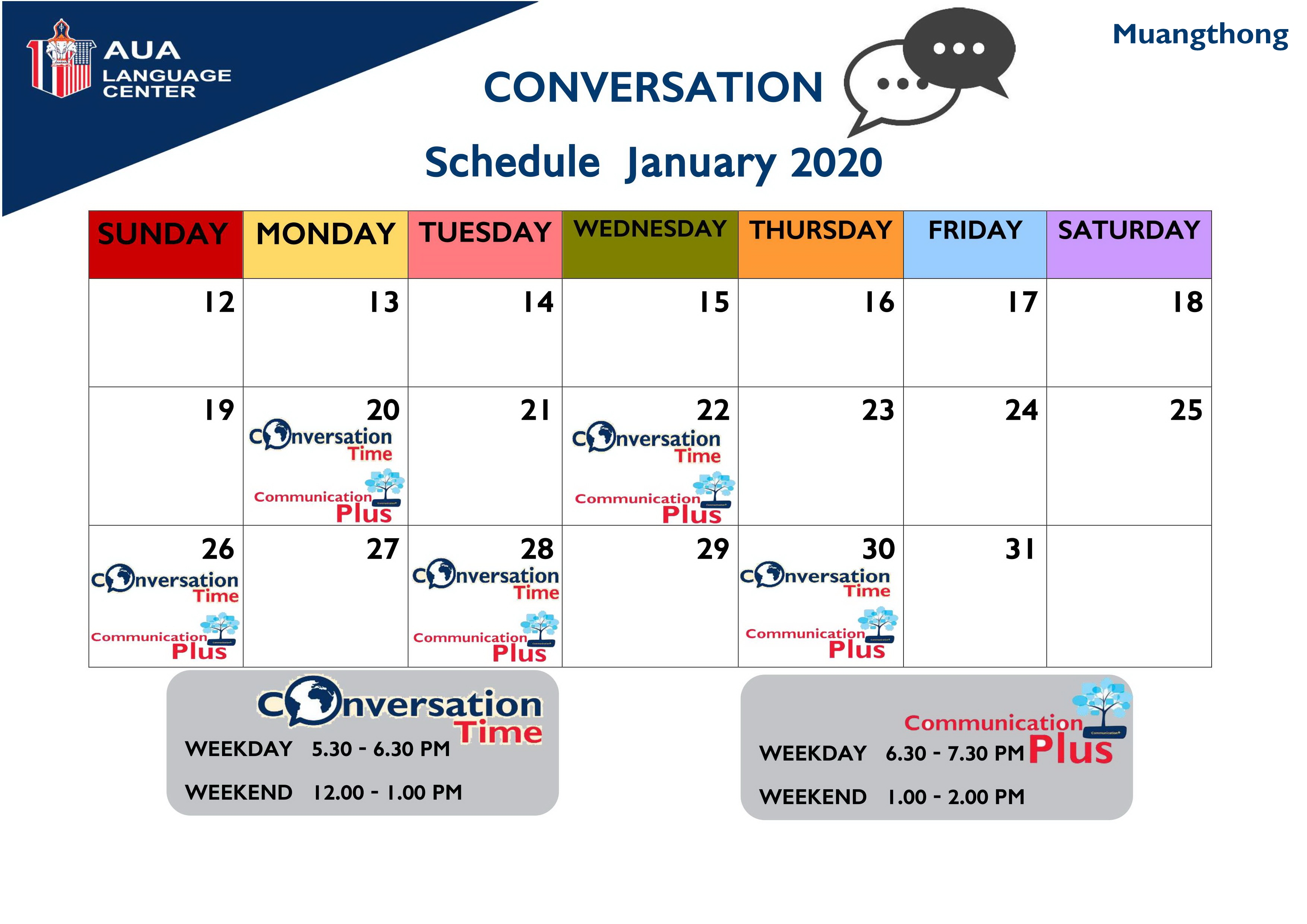 AUA LANGUAGE CENTER

Muangthong

CONVERSATION

Schedule January 2020

| SUNDAY | MONDAY | TUESDAY | WEDNESDAY | THURSDAY | FRIDAY | SATURDAY |
|---|---|---|---|---|---|---|
| 12 | 13 | 14 | 15 | 16 | 17 | 18 |
| 19 | 20 Conversation Time Communication Plus | 21 | 22 Conversation Time Communication Plus | 23 | 24 | 25 |
| 26 Conversation Time Communication Plus | 27 | 28 Conversation Time Communication Plus | 29 | 30 Conversation Time Communication Plus | 31 | |

Conversation Time
WEEKDAY 5.30 - 6.30 PM
WEEKEND 12.00 - 1.00 PM

Communication Plus
WEEKDAY 6.30 - 7.30 PM
WEEKEND 1.00 - 2.00 PM